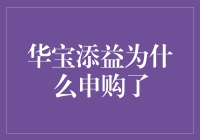 华宝添益为什么申购了